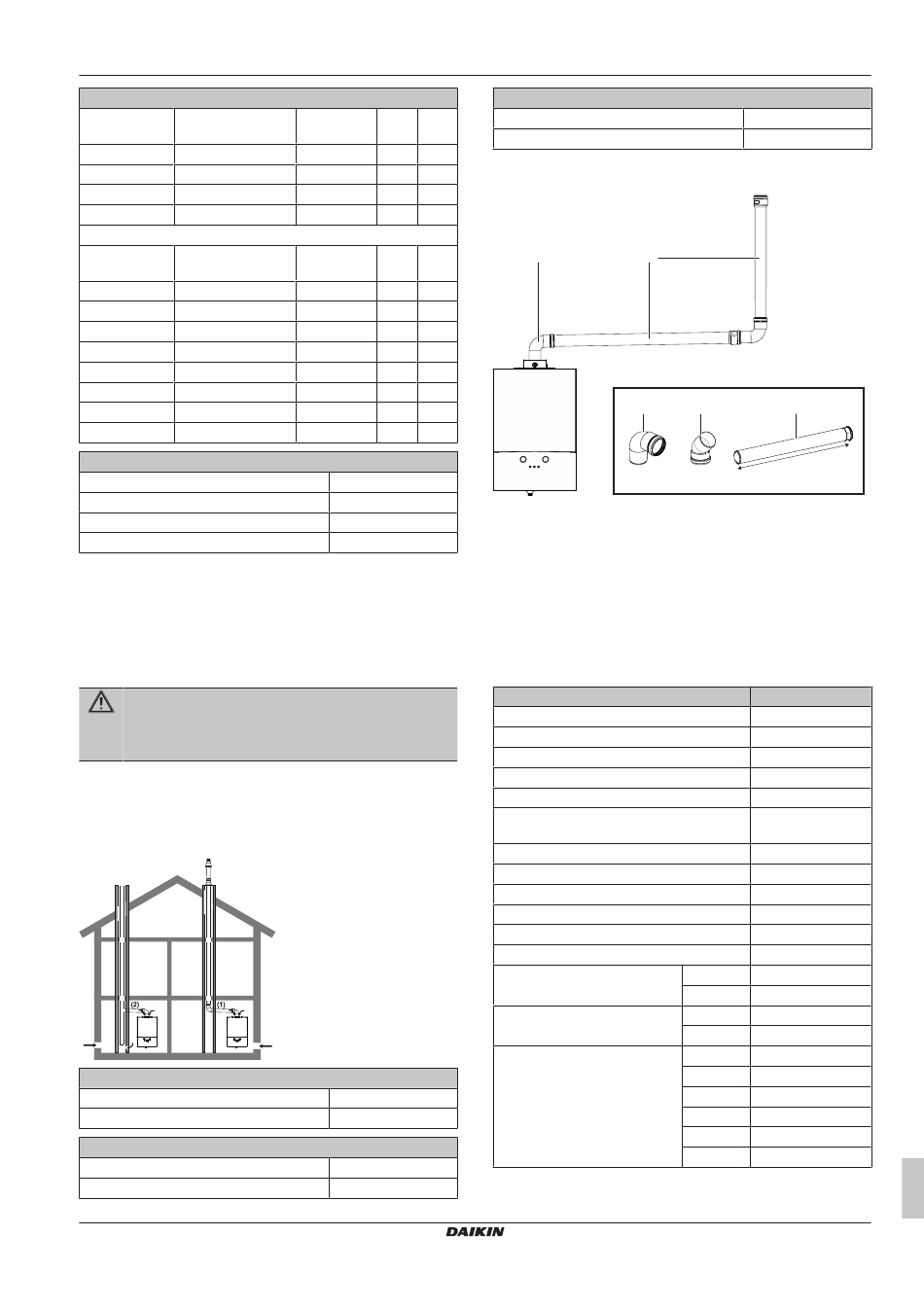 (2)

(1)

DAIKIN